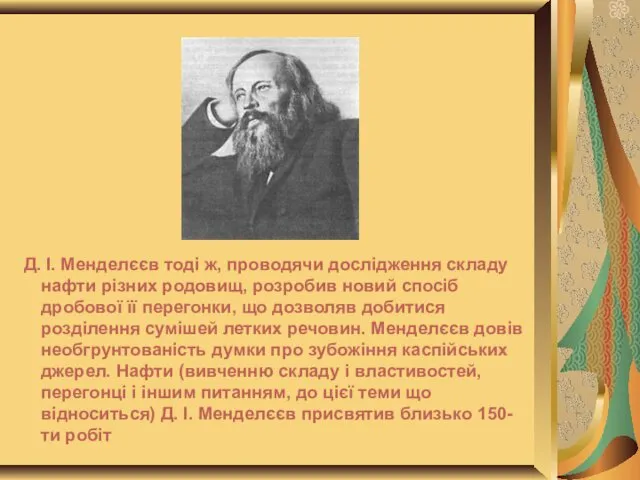 Д. І. Менделєєв тоді ж, проводячи дослідження складу нафти різних родовищ, розробив новий спосіб дробової її перегонки, що дозволяв добитися розділення сумішей летких речовин. Менделєєв довів необгрунтованість думки про зубожіння каспійських джерел. Нафти (вивченню складу і властивостей, перегонці і іншим питанням, до цієї теми що відноситься) Д. І. Менделєєв присвятив близько 150-ти робіт